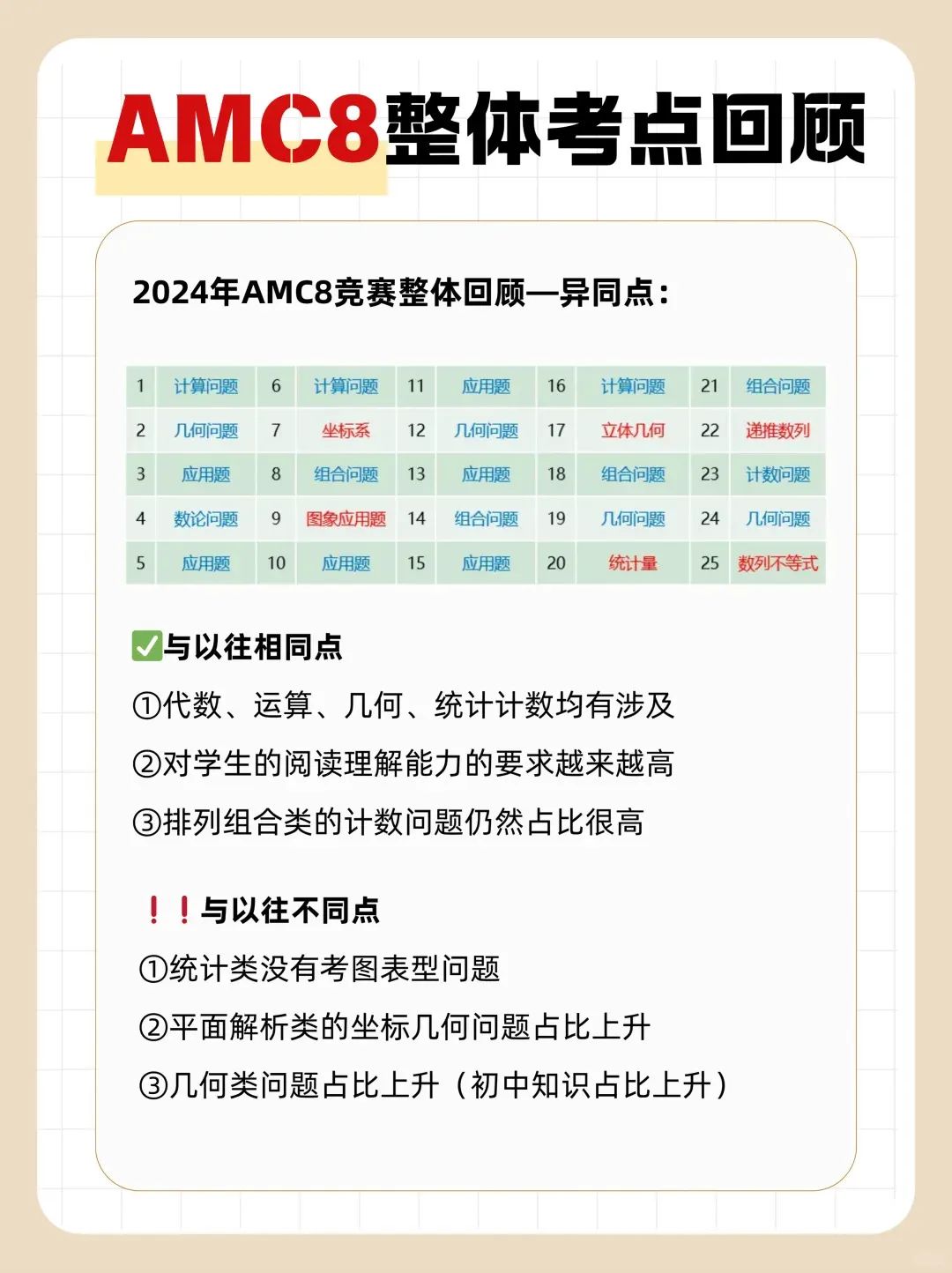 AMC8整体考点回顾

2024年AMC8竞赛整体回顾—异同点：

| 1 | 计算问题 | 6 | 计算问题 | 11 | 应用题 | 16 | 计算问题 | 21 | 组合问题 |
|---|---|---|---|---|---|---|---|---|---|
| 2 | 几何问题 | 7 | 坐标系 | 12 | 几何问题 | 17 | 立体几何 | 22 | 递推数列 |
| 3 | 应用题 | 8 | 组合问题 | 13 | 应用题 | 18 | 组合问题 | 23 | 计数问题 |
| 4 | 数论问题 | 9 | 图象应用题 | 14 | 组合问题 | 19 | 几何问题 | 24 | 几何问题 |
| 5 | 应用题 | 10 | 应用题 | 15 | 应用题 | 20 | 统计量 | 25 | 数列不等式 |

✅与以往相同点
①代数、运算、几何、统计计数均有涉及
②对学生的阅读理解能力的要求越来越高
③排列组合类的计数问题仍然占比很高

❗❗与以往不同点
①统计类没有考图表型问题
②平面解析类的坐标几何问题占比上升
③几何类问题占比上升（初中知识占比上升）